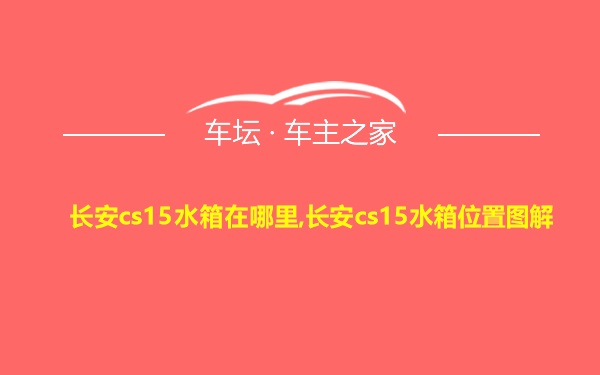 车坛 · 车主之家

长安cs15水箱在哪里,长安cs15水箱位置图解